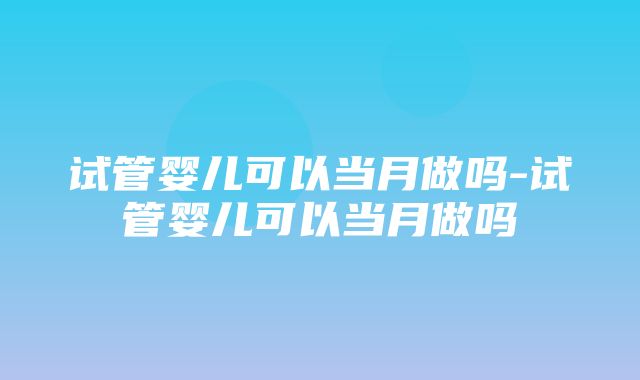 试管婴儿可以当月做吗-试管婴儿可以当月做吗